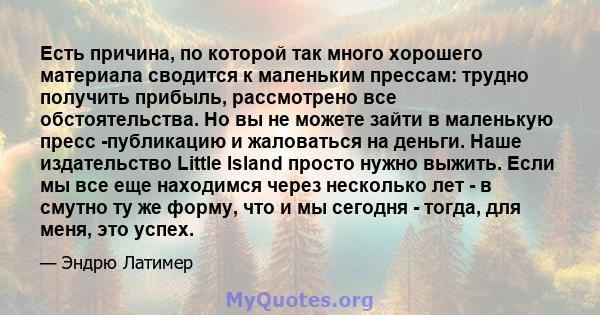 Есть причина, по которой так много хорошего материала сводится к маленьким прессам: трудно получить прибыль, рассмотрено все обстоятельства. Но вы не можете зайти в маленькую пресс -публикацию и жаловаться на деньги. Наше издательство Little Island просто нужно выжить. Если мы все еще находимся через несколько лет - в смутно ту же форму, что и мы сегодня - тогда, для меня, это успех.

— Эндрю Латимер

MyQuotes.org